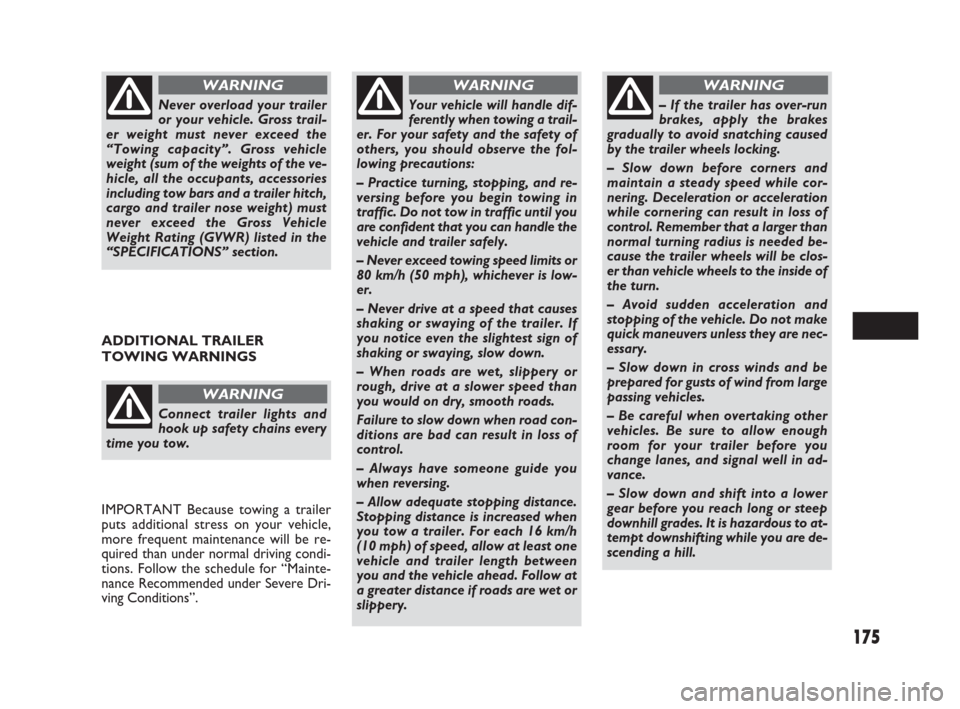 WARNING

Never overload your trailer or your vehicle. Gross trailer weight must never exceed the “Towing capacity”. Gross vehicle weight (sum of the weights of the vehicle, all the occupants, accessories including tow bars and a trailer hitch, cargo and trailer nose weight) must never exceed the Gross Vehicle Weight Rating (GVWR) listed in the “SPECIFICATIONS” section.

ADDITIONAL TRAILER TOWING WARNINGS

WARNING

Connect trailer lights and hook up safety chains every time you tow.

IMPORTANT Because towing a trailer puts additional stress on your vehicle, more frequent maintenance will be required than under normal driving conditions. Follow the schedule for “Maintenance Recommended under Severe Driving Conditions”.

WARNING

Your vehicle will handle differently when towing a trailer. For your safety and the safety of others, you should observe the following precautions:

– Practice turning, stopping, and reversing before you begin towing in traffic. Do not tow in traffic until you are confident that you can handle the vehicle and trailer safely.

– Never exceed towing speed limits or 80 km/h (50 mph), whichever is lower.

– Never drive at a speed that causes shaking or swaying of the trailer. If you notice even the slightest sign of shaking or swaying, slow down.

– When roads are wet, slippery or rough, drive at a slower speed than you would on dry, smooth roads.

Failure to slow down when road conditions are bad can result in loss of control.

– Always have someone guide you when reversing.

– Allow adequate stopping distance. Stopping distance is increased when you tow a trailer. For each 16 km/h (10 mph) of speed, allow at least one vehicle and trailer length between you and the vehicle ahead. Follow at a greater distance if roads are wet or slippery.

WARNING

– If the trailer has over-run brakes, apply the brakes gradually to avoid snatching caused by the trailer wheels locking.

– Slow down before corners and maintain a steady speed while cornering. Deceleration or acceleration while cornering can result in loss of control. Remember that a larger than normal turning radius is needed because the trailer wheels will be closer than vehicle wheels to the inside of the turn.

– Avoid sudden acceleration and stopping of the vehicle. Do not make quick maneuvers unless they are necessary.

– Slow down in cross winds and be prepared for gusts of wind from large passing vehicles.

– Be careful when overtaking other vehicles. Be sure to allow enough room for your trailer before you change lanes, and signal well in advance.

– Slow down and shift into a lower gear before you reach long or steep downhill grades. It is hazardous to attempt downshifting while you are descending a hill.

175

carmanualsonline.info